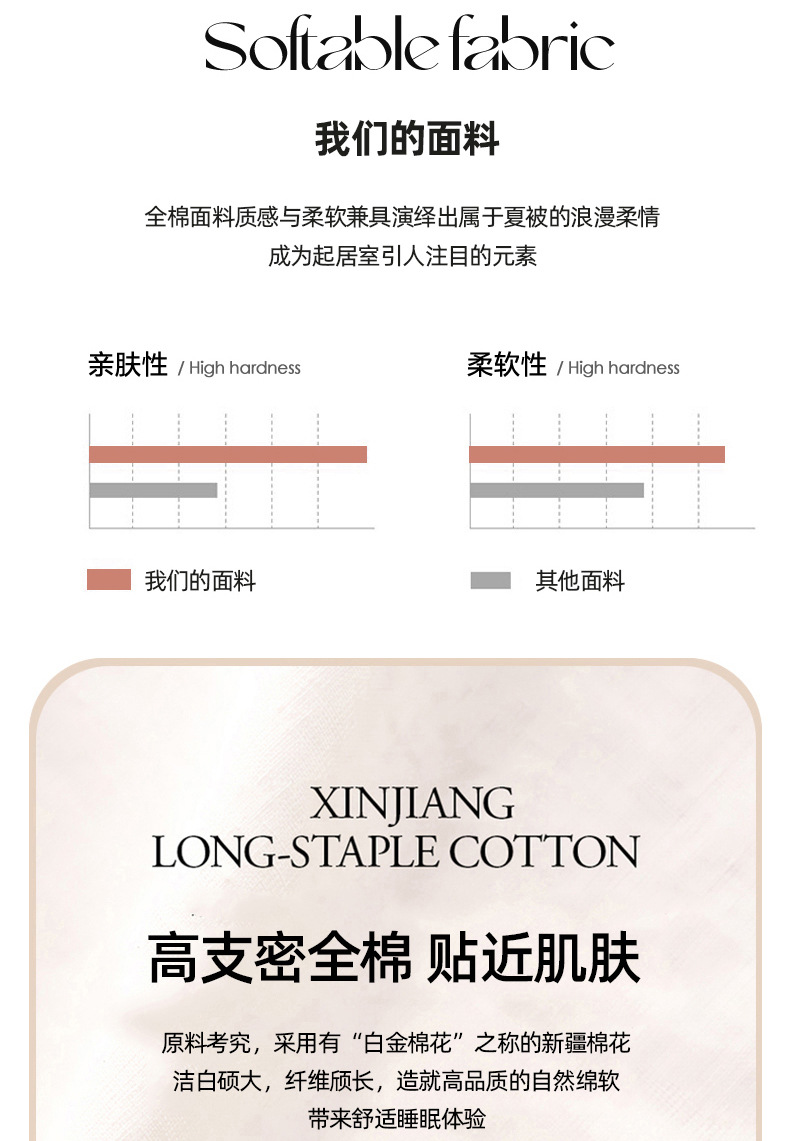 Softable fabric

我们的面料

全棉面料质感与柔软兼具演绎出属于夏被的浪漫柔情
成为起居室引人注目的元素

亲肤性 / High hardness

柔软性 / High hardness

我们的面料

其他面料

XINJIANG
LONG-STAPLE COTTON

高支密全棉 贴近肌肤

原料考究，采用有“白金棉花”之称的新疆棉花
洁白硕大，纤维颀长，造就高品质的自然绵软
带来舒适睡眠体验